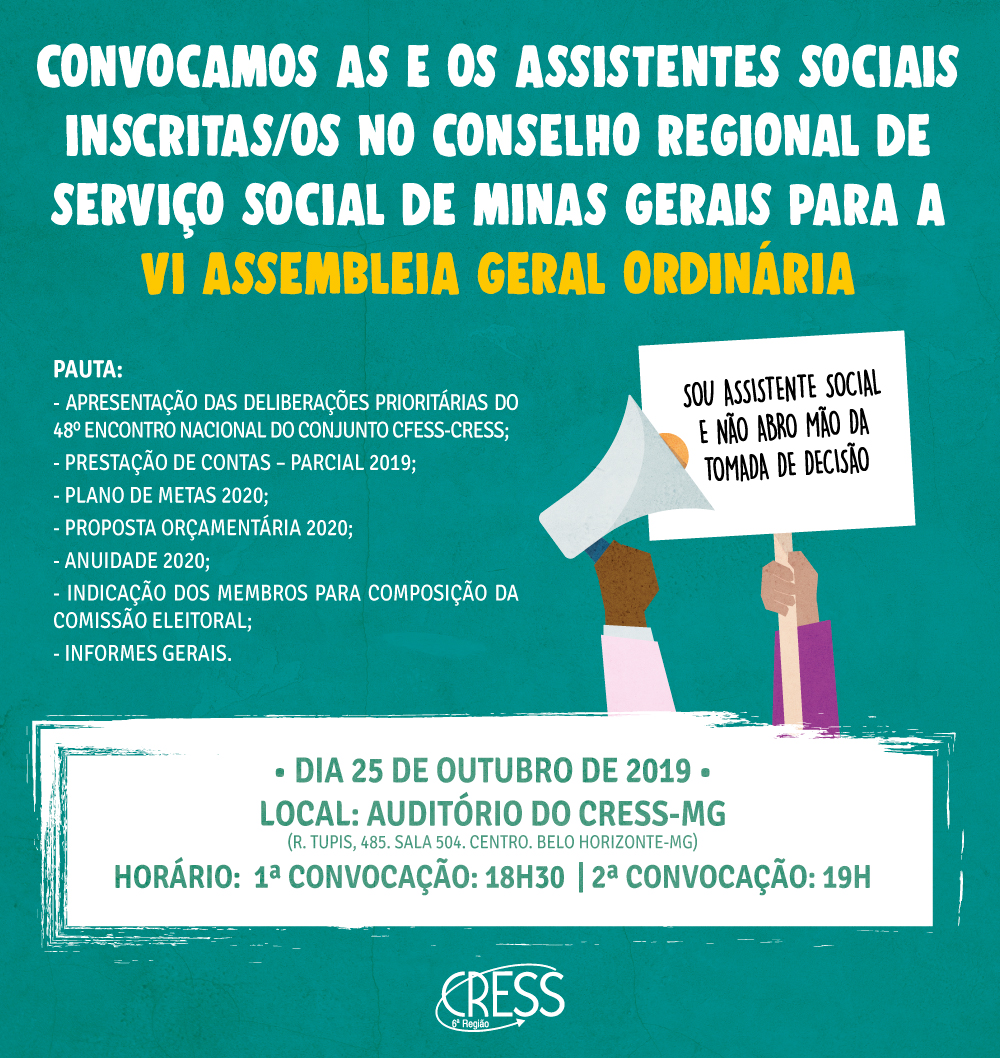 CONVOCAMOS AS E OS ASSISTENTES SOCIAIS INSCRITAS/OS NO CONSELHO REGIONAL DE SERVIÇO SOCIAL DE MINAS GERAIS PARA A VI ASSEMBLEIA GERAL ORDINÁRIA

PAUTA:
- APRESENTAÇÃO DAS DELIBERAÇÕES PRIORITÁRIAS DO 48º ENCONTRO NACIONAL DO CONJUNTO CFESS-CRESS;
- PRESTAÇÃO DE CONTAS – PARCIAL 2019;
- PLANO DE METAS 2020;
- PROPOSTA ORÇAMENTÁRIA 2020;
- ANUIDADE 2020;
- INDICAÇÃO DOS MEMBROS PARA COMPOSIÇÃO DA COMISSÃO ELEITORAL;
- INFORMES GERAIS.

SOU ASSISTENTE SOCIAL E NÃO ABRO MÃO DA TOMADA DE DECISÃO

• DIA 25 DE OUTUBRO DE 2019 •
LOCAL: AUDITÓRIO DO CRESS-MG
(R. TUPIS, 485. SALA 504. CENTRO. BELO HORIZONTE-MG)
HORÁRIO: 1ª CONVOCAÇÃO: 18H30 | 2ª CONVOCAÇÃO: 19H

CRESS
6ª Região